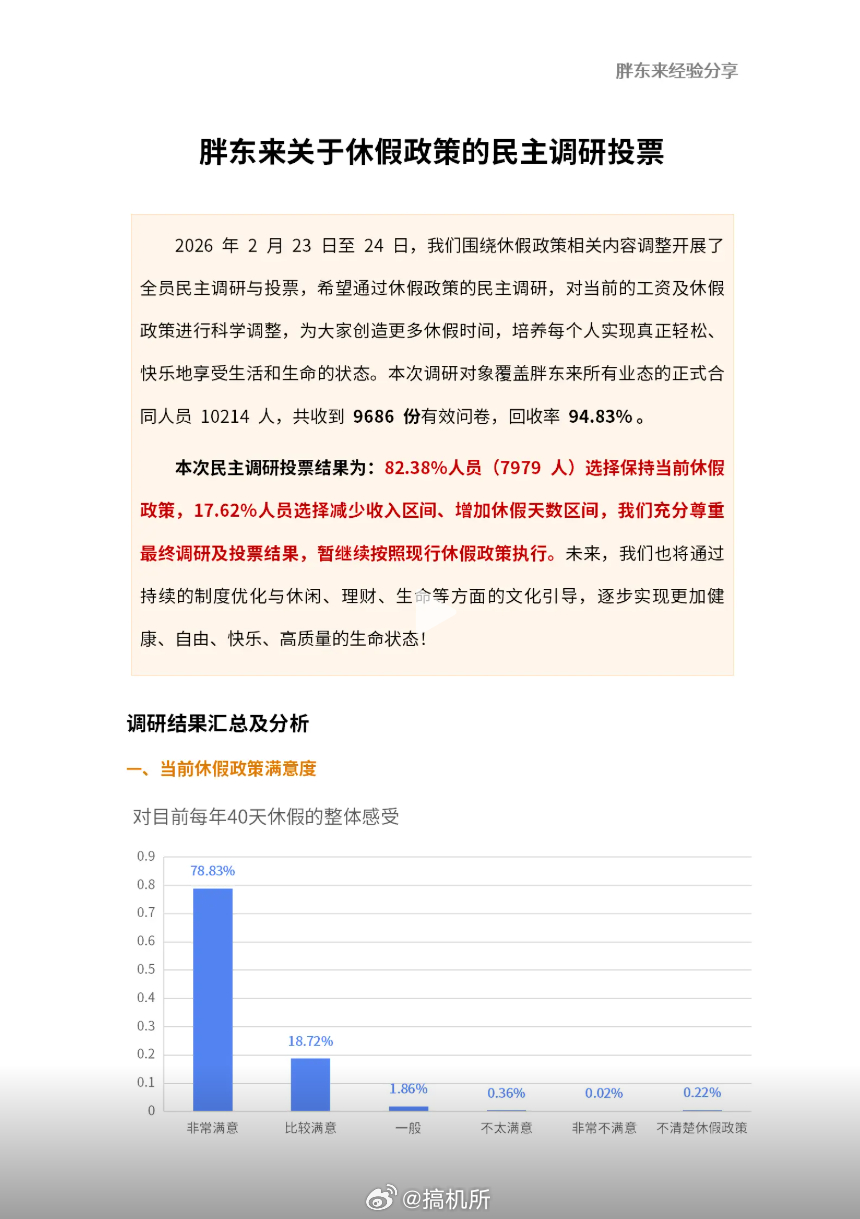 胖东来经验分享

胖东来关于休假政策的民主调研投票

2026 年 2 月 23 日至 24 日，我们围绕休假政策相关内容调整开展了全员民主调研与投票，希望通过休假政策的民主调研，对当前的工资及休假政策进行科学调整，为大家创造更多休假时间，培养每个人实现真正轻松、快乐地享受生活和生命的状态。本次调研对象覆盖胖东来所有业态的正式合同人员 10214 人，共收到 9686 份有效问卷，回收率 94.83%。

本次民主调研投票结果为：82.38%人员（7979 人）选择保持当前休假政策，17.62%人员选择减少收入区间、增加休假天数区间，我们充分尊重最终调研及投票结果，暂继续按照现行休假政策执行。未来，我们也将通过持续的制度优化与休闲、理财、生命等方面的文化引导，逐步实现更加健康、自由、快乐、高质量的生命状态！

调研结果汇总及分析

一、当前休假政策满意度

对目前每年40天休假的整体感受

0.9
0.8
0.7
0.6
0.5
0.4
0.3
0.2
0.1
0

78.83%
18.72%
1.86%
0.36%
0.02%
0.22%

非常满意
比较满意
一般
不太满意
非常不满意
不清楚休假政策

@搞机所